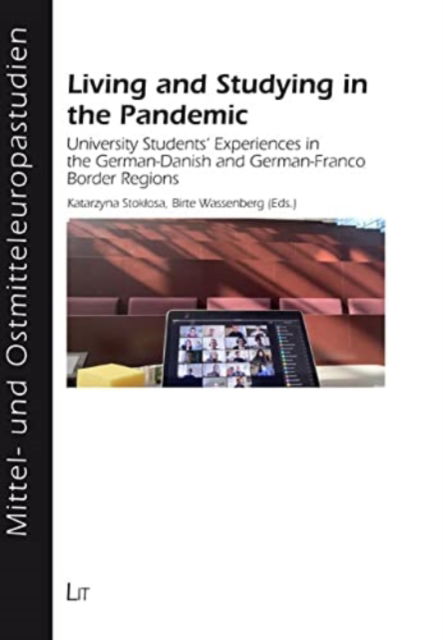 Mittel- und Ostmitteleuropastudien

Living and Studying in the Pandemic

University Students' Experiences in the German-Danish and German-Franco Border Regions

Katarzyna Stokłosa, Birte Wassenberg (Eds.)

LIT